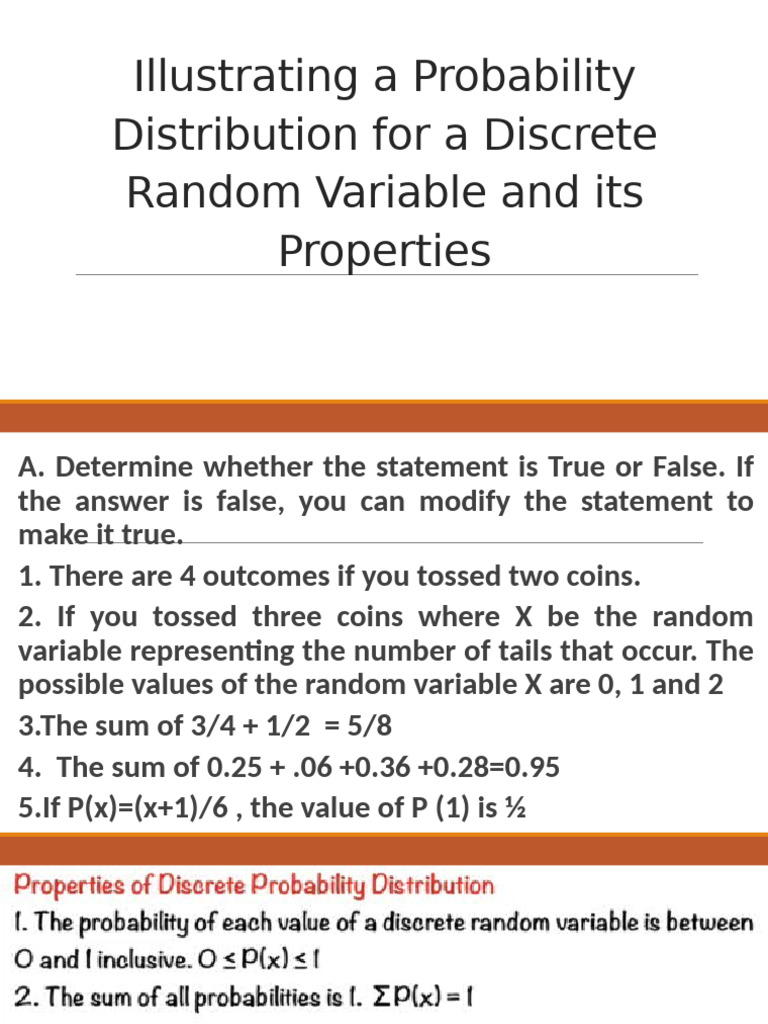 Illustrating a Probability Distribution for a Discrete Random Variable and its Properties

A. Determine whether the statement is True or False. If the answer is false, you can modify the statement to make it true.

1. There are 4 outcomes if you tossed two coins.

2. If you tossed three coins where X be the random variable representing the number of tails that occur. The possible values of the random variable X are 0, 1 and 2

3.The sum of 3/4 + 1/2 = 5/8

4. The sum of 0.25 + .06 +0.36 +0.28=0.95

5.If P(x)=(x+1)/6 , the value of P (1) is ½

Properties of Discrete Probability Distribution

1. The probability of each value of a discrete random variable is between 0 and 1 inclusive. $0 \leq P(x) \leq 1$

2. The sum of all probabilities is 1. $\Sigma P(x) = 1$